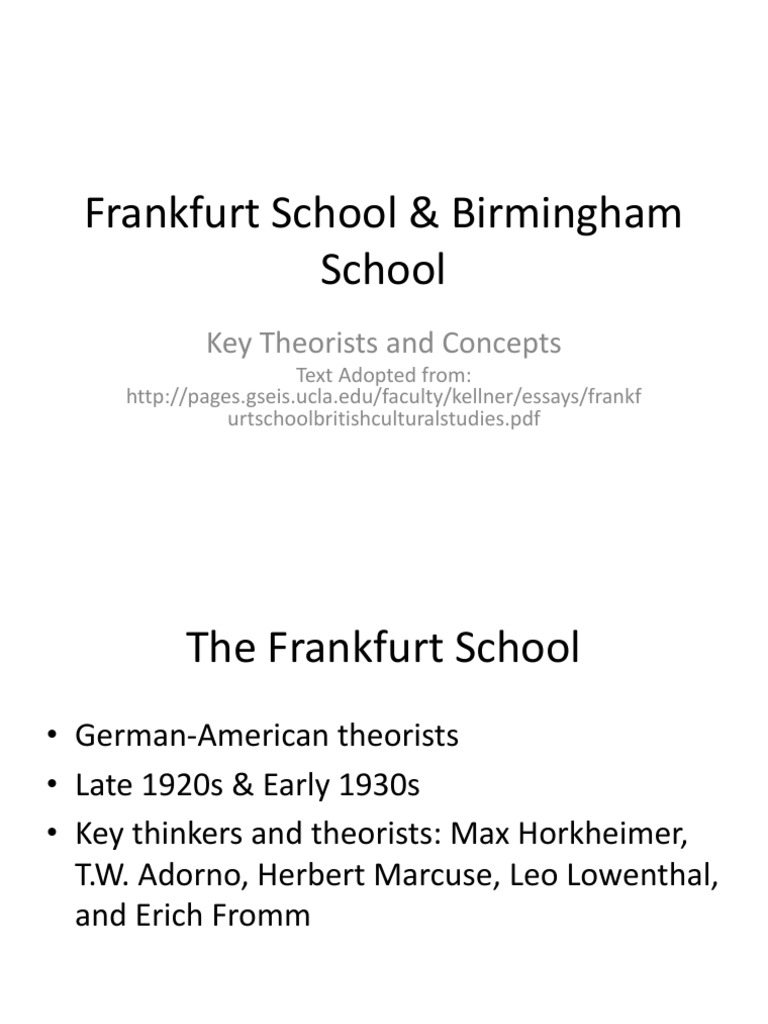 Frankfurt School & Birmingham School

Key Theorists and Concepts

Text Adopted from: http://pages.gseis.ucla.edu/faculty/kellner/essays/frankfurtschoolbritishculturalstudies.pdf

The Frankfurt School

• German-American theorists
• Late 1920s & Early 1930s
• Key thinkers and theorists: Max Horkheimer, T.W. Adorno, Herbert Marcuse, Leo Lowenthal, and Erich Fromm